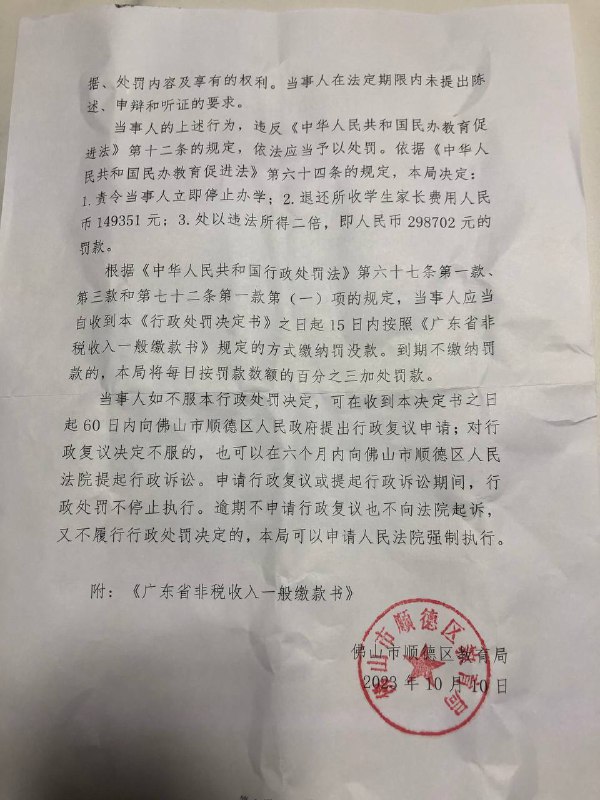 据、处罚内容及享有的权利。当事人在法定期限内未提出陈述、申辩和听证的要求。

当事人的上述行为，违反《中华人民共和国民办教育促进法》第十二条的规定，依法应当予以处罚。依据《中华人民共和国民办教育促进法》第六十四条的规定，本局决定：1.责令当事人立即停止办学；2.退还所收学生家长费用人民币149351元；3.处以违法所得二倍，即人民币298702元的罚款。

根据《中华人民共和国行政处罚法》第六十七条第一款、第三款和第七十二条第一款第（一）项的规定，当事人应当自收到本《行政处罚决定书》之日起15日内按照《广东省非税收入一般缴款书》规定的方式缴纳罚没款。到期不缴纳罚款的，本局将每日按罚款数额的百分之三加处罚款。

当事人如不服本行政处罚决定，可在收到本决定书之日起60日内向佛山市顺德区人民政府提出行政复议申请；对行政复议决定不服的，也可以在六个月内向佛山市顺德区人民法院提起行政诉讼。申请行政复议或提起行政诉讼期间，行政处罚不停止执行。逾期不申请行政复议也不向法院起诉，又不履行行政处罚决定的，本局可以申请人民法院强制执行。

附：《广东省非税收入一般缴款书》

佛山市顺德区教育局
佛山市顺德区教育局
2023年10月10日